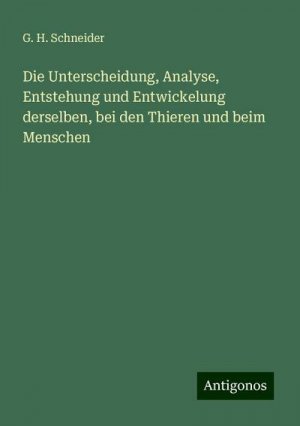 G. H. Schneider

Die Unterscheidung, Analyse, Entstehung und Entwickelung derselben, bei den Thieren und beim Menschen

Antigonos